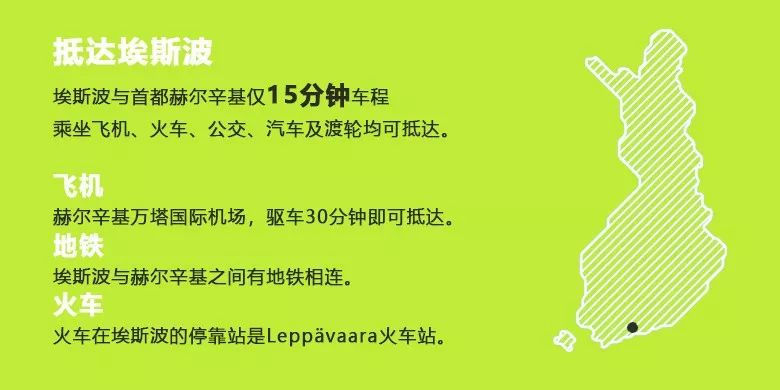 抵达埃斯波

埃斯波与首都赫尔辛基仅15分钟车程
乘坐飞机、火车、公交、汽车及渡轮均可抵达。

飞机
赫尔辛基万塔国际机场，驱车30分钟即可抵达。

地铁
埃斯波与赫尔辛基之间有地铁相连。

火车
火车在埃斯波的停靠站是Leppävaara火车站。